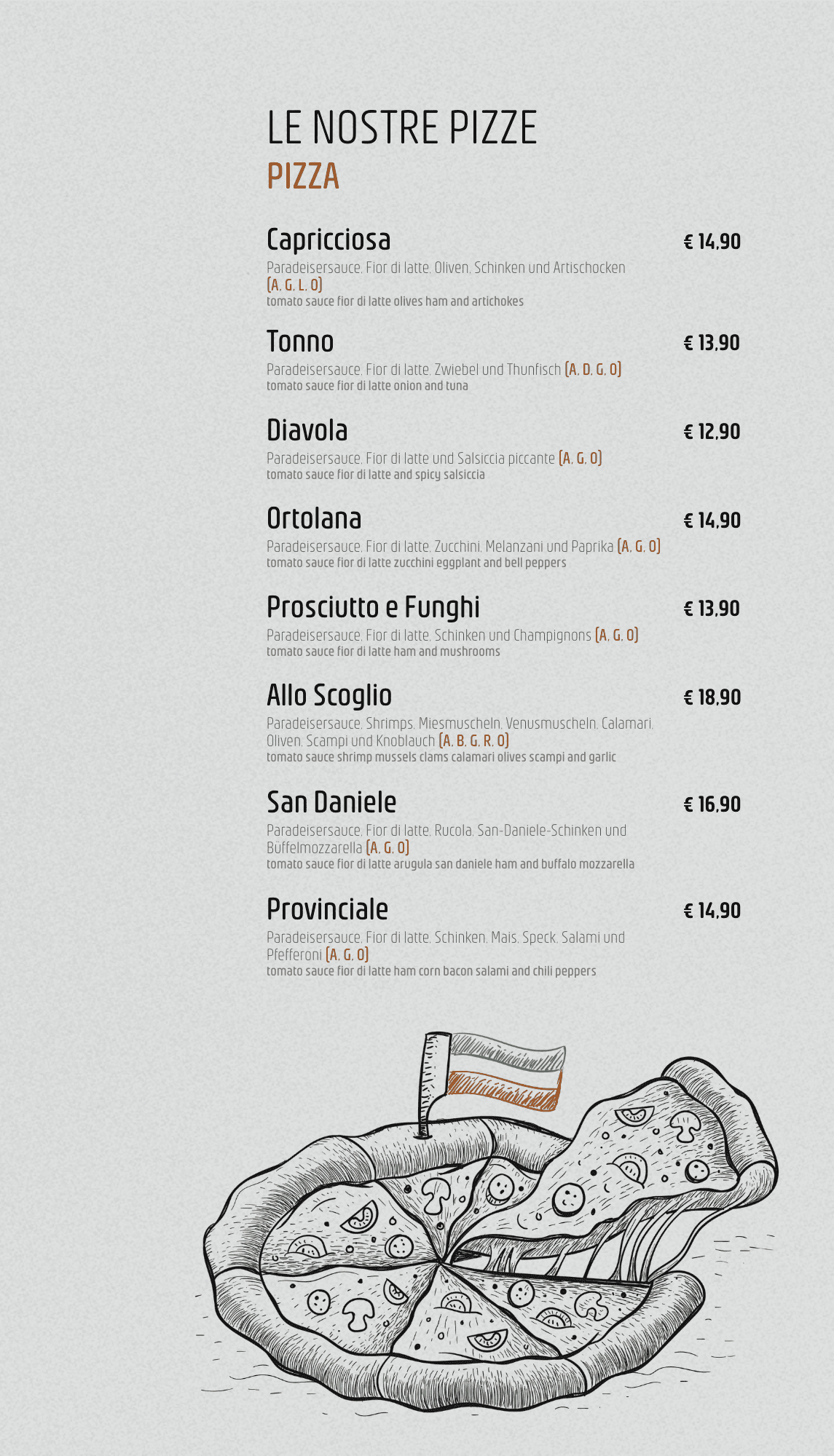 LE NOSTRE PIZZE
PIZZA

Capricciosa
€ 14,90

Paradeisersauce, Fior di latte, Oliven, Schinken und Artischocken (A, G, L, O)
tomato sauce fior di latte olives ham and artichokes

Tonno
€ 13,90

Paradeisersauce, Fior di latte, Zwiebel und Thunfisch (A, D, G, O)
tomato sauce fior di latte onion and tuna

Diavola
€ 12,90

Paradeisersauce, Fior di latte und Salsiccia piccante (A, G, O)
tomato sauce fior di latte and spicy salsiccia

Ortolana
€ 14,90

Paradeisersauce, Fior di latte, Zucchini, Melanzani und Paprika (A, G, O)
tomato sauce fior di latte zucchini eggplant and bell peppers

Prosciutto e Funghi
€ 13,90

Paradeisersauce, Fior di latte, Schinken und Champignons (A, G, O)
tomato sauce fior di latte ham and mushrooms

Allo Scoglio
€ 18,90

Paradeisersauce, Shrimps, Miesmuscheln, Venusmuscheln, Calamari, Oliven, Scampi und Knoblauch (A, B, G, R, O)
tomato sauce shrimp mussels clams calamari olives scampi and garlic

San Daniele
€ 16,90

Paradeisersauce, Fior di latte, Rucola, San-Daniele-Schinken und Büffelmozzarella (A, G, O)
tomato sauce fior di latte arugula san daniele ham and buffalo mozzarella

Provinciale
€ 14,90

Paradeisersauce, Fior di latte, Schinken, Mais, Speck, Salami und Pfefferoni (A, G, O)
tomato sauce fior di latte ham corn bacon salami and chili peppers